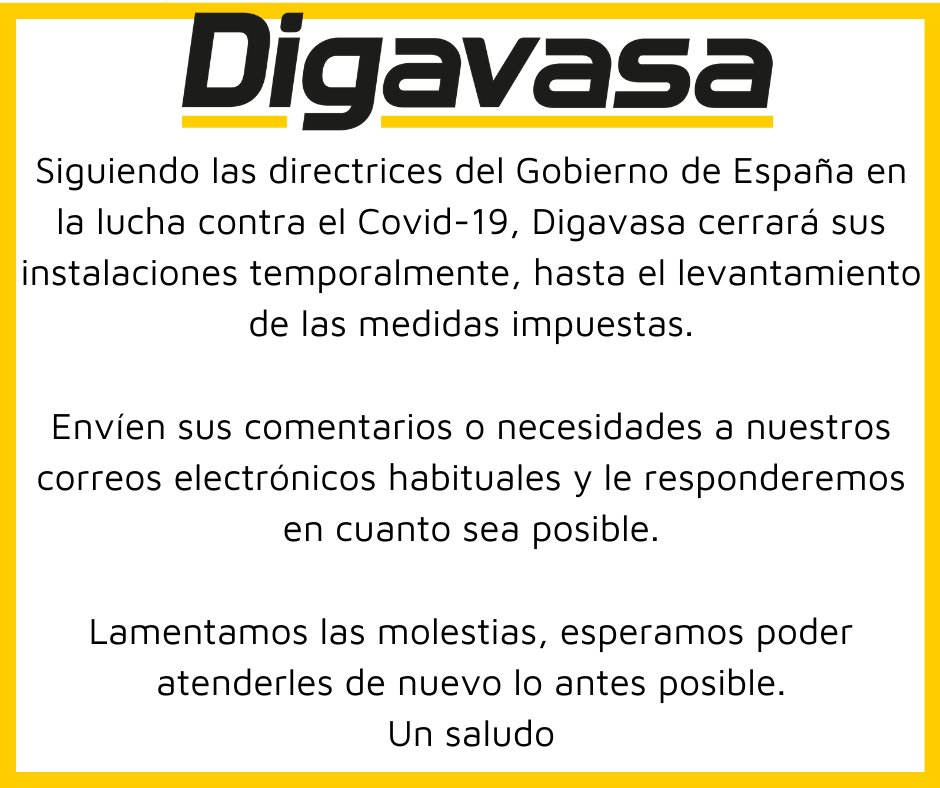 Digavasa

Siguiendo las directrices del Gobierno de España en la lucha contra el Covid-19, Digavasa cerrará sus instalaciones temporalmente, hasta el levantamiento de las medidas impuestas.

Envíen sus comentarios o necesidades a nuestros correos electrónicos habituales y le responderemos en cuanto sea posible.

Lamentamos las molestias, esperamos poder atenderles de nuevo lo antes posible.
Un saludo